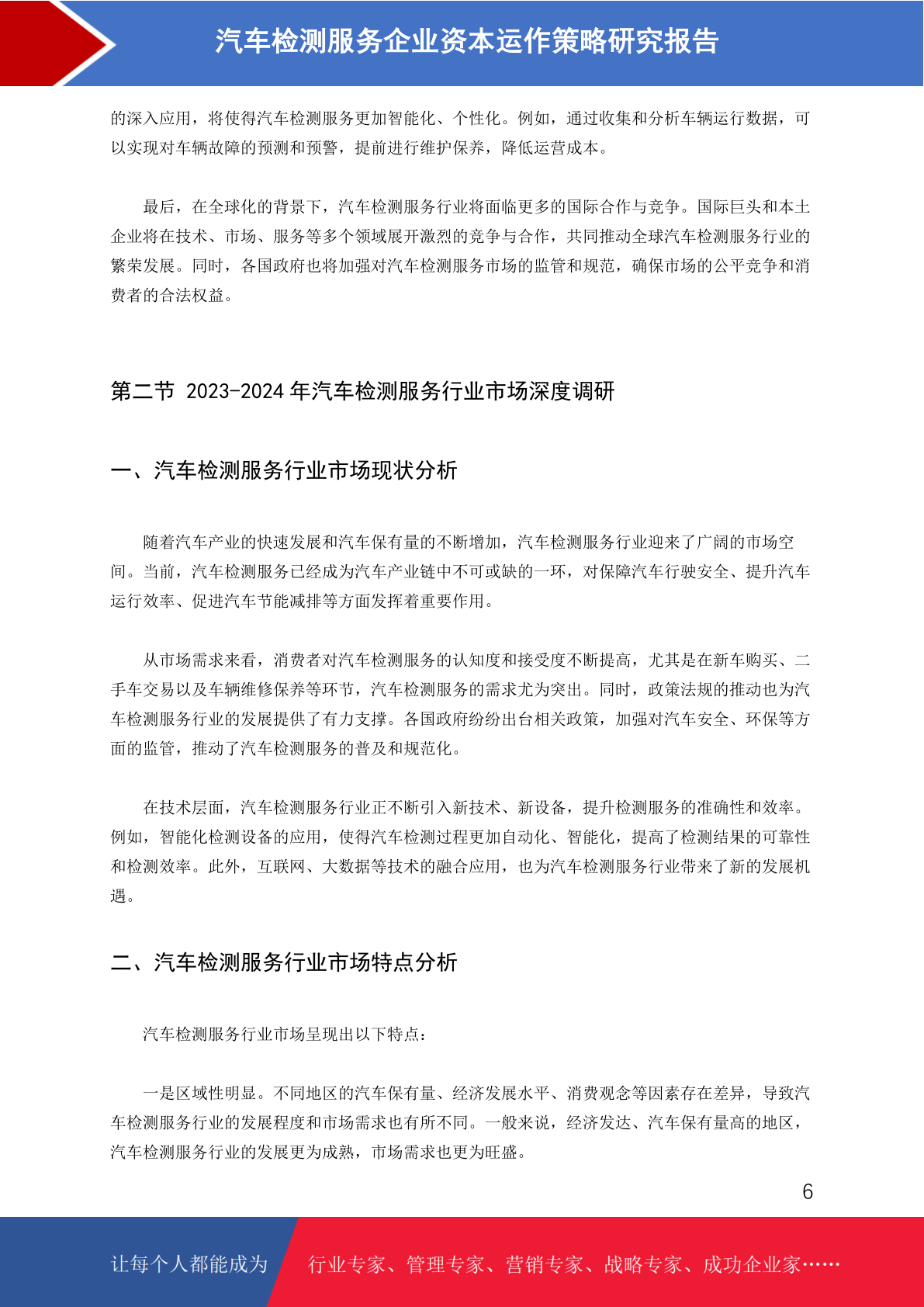 汽车检测服务企业资本运作策略研究报告

的深入应用，将使得汽车检测服务更加智能化、个性化。例如，通过收集和分析车辆运行数据，可以实现对车辆故障的预测和预警，提前进行维护保养，降低运营成本。

最后，在全球化的背景下，汽车检测服务行业将面临更多的国际合作与竞争。国际巨头和本土企业将在技术、市场、服务等多个领域展开激烈的竞争与合作，共同推动全球汽车检测服务行业的繁荣发展。同时，各国政府也将加强对汽车检测服务市场的监管和规范，确保市场的公平竞争和消费者的合法权益。

第二节 2023-2024 年汽车检测服务行业市场深度调研

一、汽车检测服务行业市场现状分析

随着汽车产业的快速发展和汽车保有量的不断增加，汽车检测服务行业迎来了广阔的市场空间。当前，汽车检测服务已经成为汽车产业链中不可或缺的一环，对保障汽车行驶安全、提升汽车运行效率、促进汽车节能减排等方面发挥着重要作用。

从市场需求来看，消费者对汽车检测服务的认知度和接受度不断提高，尤其是在新车购买、二手车交易以及车辆维修保养等环节，汽车检测服务的需求尤为突出。同时，政策法规的推动也为汽车检测服务行业的发展提供了有力支撑。各国政府纷纷出台相关政策，加强对汽车安全、环保等方面的监管，推动了汽车检测服务的普及和规范化。

在技术层面，汽车检测服务行业正不断引入新技术、新设备，提升检测服务的准确性和效率。例如，智能化检测设备的应用，使得汽车检测过程更加自动化、智能化，提高了检测结果的可靠性和检测效率。此外，互联网、大数据等技术的融合应用，也为汽车检测服务行业带来了新的发展机遇。

二、汽车检测服务行业市场特点分析

汽车检测服务行业市场呈现出以下特点：

一是区域性明显。不同地区的汽车保有量、经济发展水平、消费观念等因素存在差异，导致汽车检测服务行业的发展程度和市场需求也有所不同。一般来说，经济发达、汽车保有量高的地区，汽车检测服务行业的发展更为成熟，市场需求也更为旺盛。

6

让每个人都能成为 行业专家、管理专家、营销专家、战略专家、成功企业家……